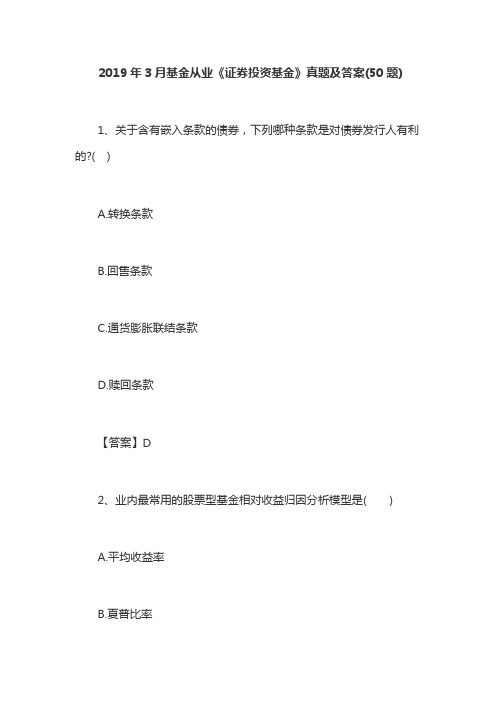 2019 年 3 月基金从业《证券投资基金》真题及答案(50 题)

1、关于含有嵌入条款的债券，下列哪种条款是对债券发行人有利的?( )

A.转换条款

B.回售条款

C.通货膨胀联结条款

D.赎回条款

【答案】D

2、业内最常用的股票型基金相对收益归因分析模型是( )

A.平均收益率

B.夏普比率